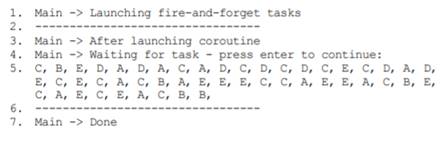 1. Main -> Launching fire-and-forget tasks
2. --------------------------------
3. Main -> After launching coroutine
4. Main -> Waiting for task - press enter to continue:
5. C, B, E, D, A, D, A, C, A, D, C, D, C, D, C, E, C, D, A, D, E, C, E, C, A, C, B, A, E, E, E, C, C, A, E, E, A, C, B, E, C, A, E, C, E, A, C, B, B,
6. --------------------------------
7. Main -> Done